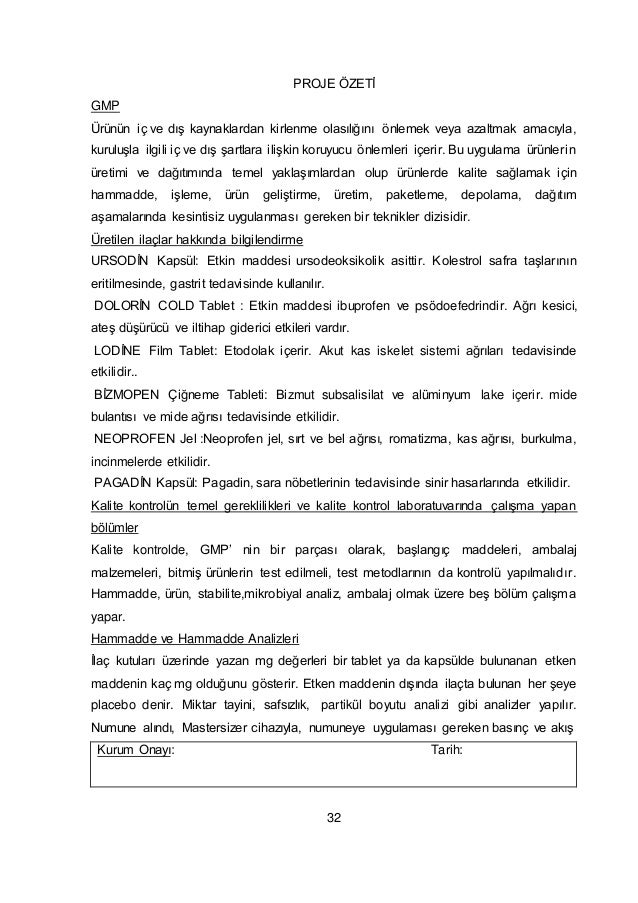 PROJE ÖZETİ

GMP

Ürünün iç ve dış kaynaklardan kirlenme olasılığını önlemek veya azaltmak amacıyla, kuruluşla ilgili iç ve dış şartlara ilişkin koruyucu önlemleri içerir. Bu uygulama ürünlerin üretimi ve dağıtımında temel yaklaşımlardan olup ürünlerde kalite sağlamak için hammadde, işleme, ürün geliştirme, üretim, paketleme, depolama, dağıtım aşamalarında kesintisiz uygulanması gereken bir teknikler dizisidir.

Üretilen ilaçlar hakkında bilgilendirme

URSODİN Kapsül: Etkin maddesi ursodeoksikolik asittir. Kolestrol safra taşlarının eritilmesinde, gastrit tedavisinde kullanılır.

DOLORİN COLD Tablet : Etkin maddesi ibuprofen ve psödoefedrindir. Ağrı kesici, ateş düşürücü ve iltihap giderici etkileri vardır.

LODİNE Film Tablet: Etodolak içerir. Akut kas iskelet sistemi ağrıları tedavisinde etkilidir..

BİZMOPEN Çiğneme Tableti: Bizmut subsalisilat ve alüminyum lake içerir. mide bulantısı ve mide ağrısı tedavisinde etkilidir.

NEOPROFEN Jel :Neoprofen jel, sırt ve bel ağrısı, romatizma, kas ağrısı, burkulma, incinmelerde etkilidir.

PAGADİN Kapsül: Pagadin, sara nöbetlerinin tedavisinde sinir hasarlarında etkilidir.

Kalite kontrolün temel gereklilikleri ve kalite kontrol laboratuvarında çalışma yapan bölümler

Kalite kontrolde, GMP' nin bir parçası olarak, başlangıç maddeleri, ambalaj malzemeleri, bitmiş ürünlerin test edilmeli, test metodlarının da kontrolü yapılmalıdır. Hammadde, ürün, stabilite,mikrobiyal analiz, ambalaj olmak üzere beş bölüm çalışma yapar.

Hammadde ve Hammadde Analizleri

İlaç kutuları üzerinde yazan mg değerleri bir tablet ya da kapsülde bulunanan etken maddenin kaç mg olduğunu gösterir. Etken maddenin dışında ilaçta bulunan her şeye placebo denir. Miktar tayini, safsızlık, partikül boyutu analizi gibi analizler yapılır. Numune alındı, Mastersizer cihazıyla, numuneye uygulaması gereken basınç ve akış

Kurum Onayı: Tarih:

32